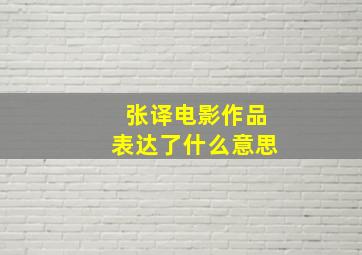 张译电影作品
表达了什么意思